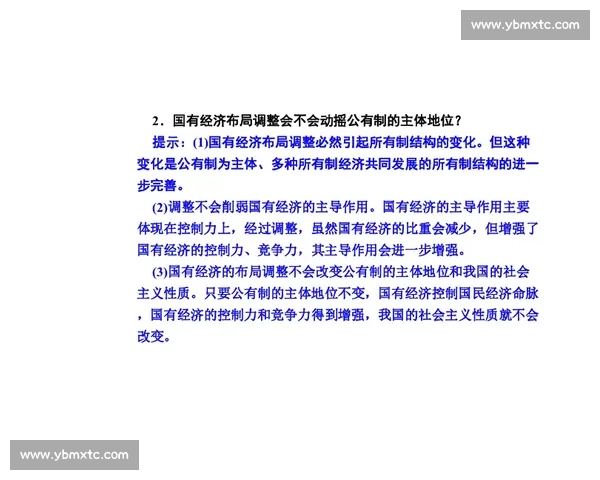 www.ybmxtc.com

2．国有经济布局调整会不会动摇公有制的主体地位？

提示：(1)国有经济布局调整必然引起所有制结构的变化。但这种变化是公有制为主体、多种所有制经济共同发展的所有制结构的进一步完善。

(2)调整不会削弱国有经济的主导作用。国有经济的主导作用主要体现在控制力上，经过调整，虽然国有经济的比重会减少，但增强了国有经济的控制力、竞争力，其主导作用会进一步增强。

(3)国有经济的布局调整不会改变公有制的主体地位和我国的社会主义性质。只要公有制的主体地位不变，国有经济控制国民经济命脉，国有经济的控制力和竞争力得到增强，我国的社会主义性质就不会改变。

www.ybmxtc.com